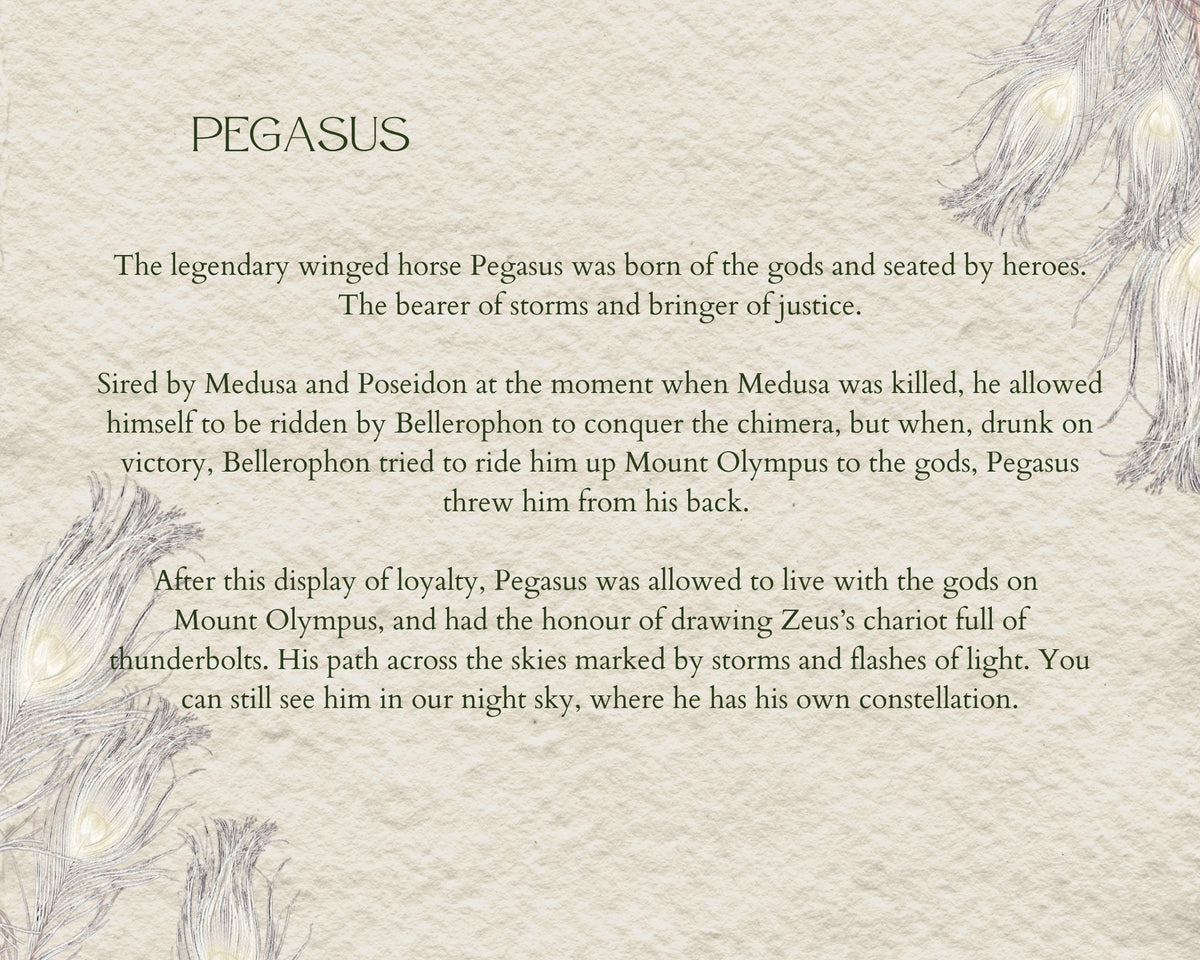 PEGASUS

The legendary winged horse Pegasus was born of the gods and seated by heroes. The bearer of storms and bringer of justice.

Sired by Medusa and Poseidon at the moment when Medusa was killed, he allowed himself to be ridden by Bellerophon to conquer the chimera, but when, drunk on victory, Bellerophon tried to ride him up Mount Olympus to the gods, Pegasus threw him from his back.

After this display of loyalty, Pegasus was allowed to live with the gods on Mount Olympus, and had the honour of drawing Zeus's chariot full of thunderbolts. His path across the skies marked by storms and flashes of light. You can still see him in our night sky, where he has his own constellation.